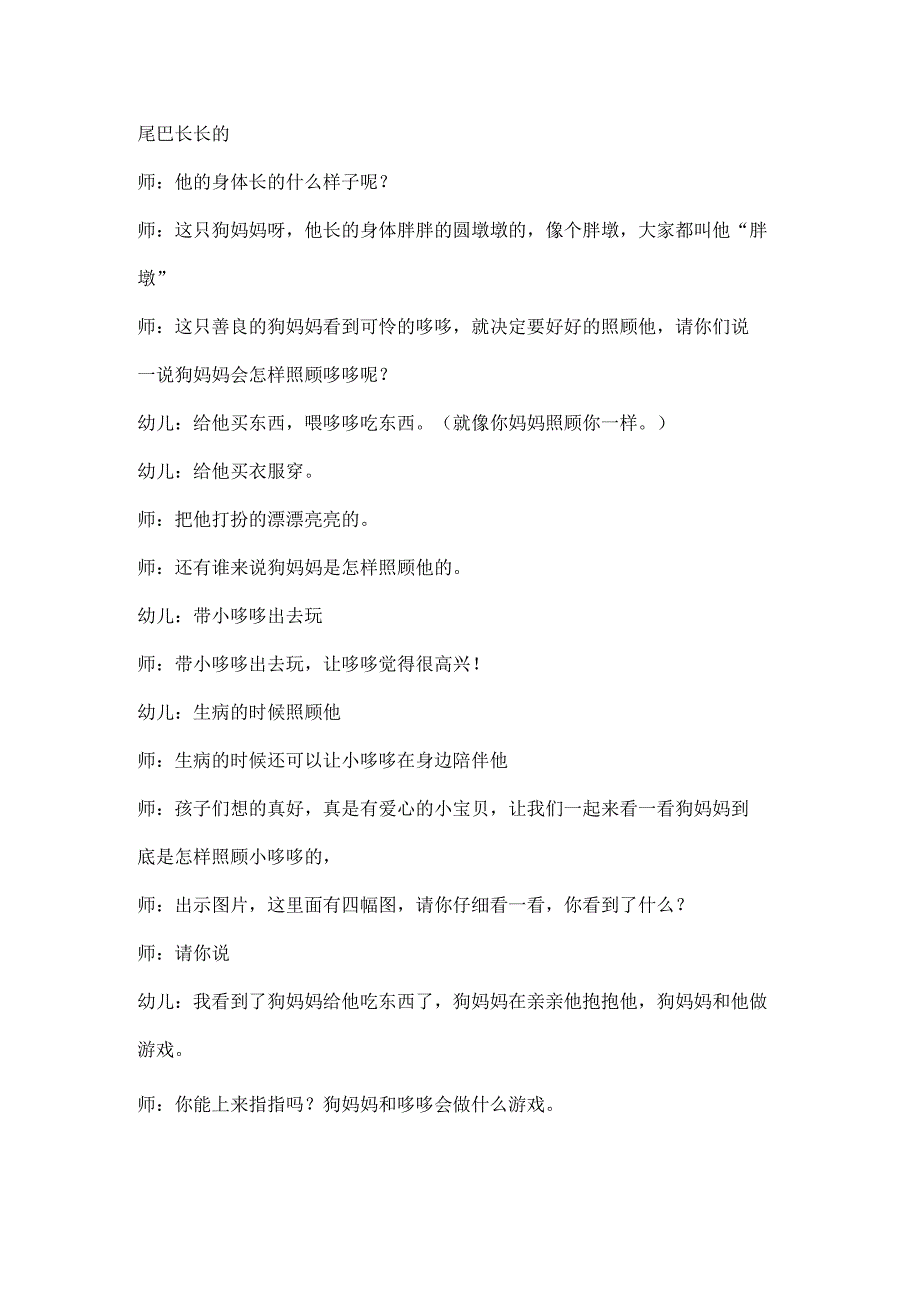 尾巴长长的

师：他的身体长的什么样子呢？

师：这只狗妈妈呀，他长的身体胖胖的圆墩墩的，像个胖墩，大家都叫他“胖墩”

师：这只善良的狗妈妈看到可怜的哆哆，就决定要好好的照顾他，请你们说一说狗妈妈会怎样照顾哆哆呢？

幼儿：给他买东西，喂哆哆吃东西。（就像你妈妈照顾你一样。）

幼儿：给他买衣服穿。

师：把他打扮的漂漂亮亮的。

师：还有谁来说狗妈妈是怎样照顾他的。

幼儿：带小哆哆出去玩

师：带小哆哆出去玩，让哆哆觉得很高兴！

幼儿：生病的时候照顾他

师：生病的时候还可以让小哆哆在身边陪伴他

师：孩子们想的真好，真是有爱心的小宝贝，让我们一起来看一看狗妈妈到底是怎样照顾小哆哆的，

师：出示图片，这里面有四幅图，请你仔细看一看，你看到了什么？

师：请你说

幼儿：我看到了狗妈妈给他吃东西了，狗妈妈在亲亲他抱抱他，狗妈妈和他做游戏。

师：你能上来指指吗？狗妈妈和哆哆会做什么游戏。